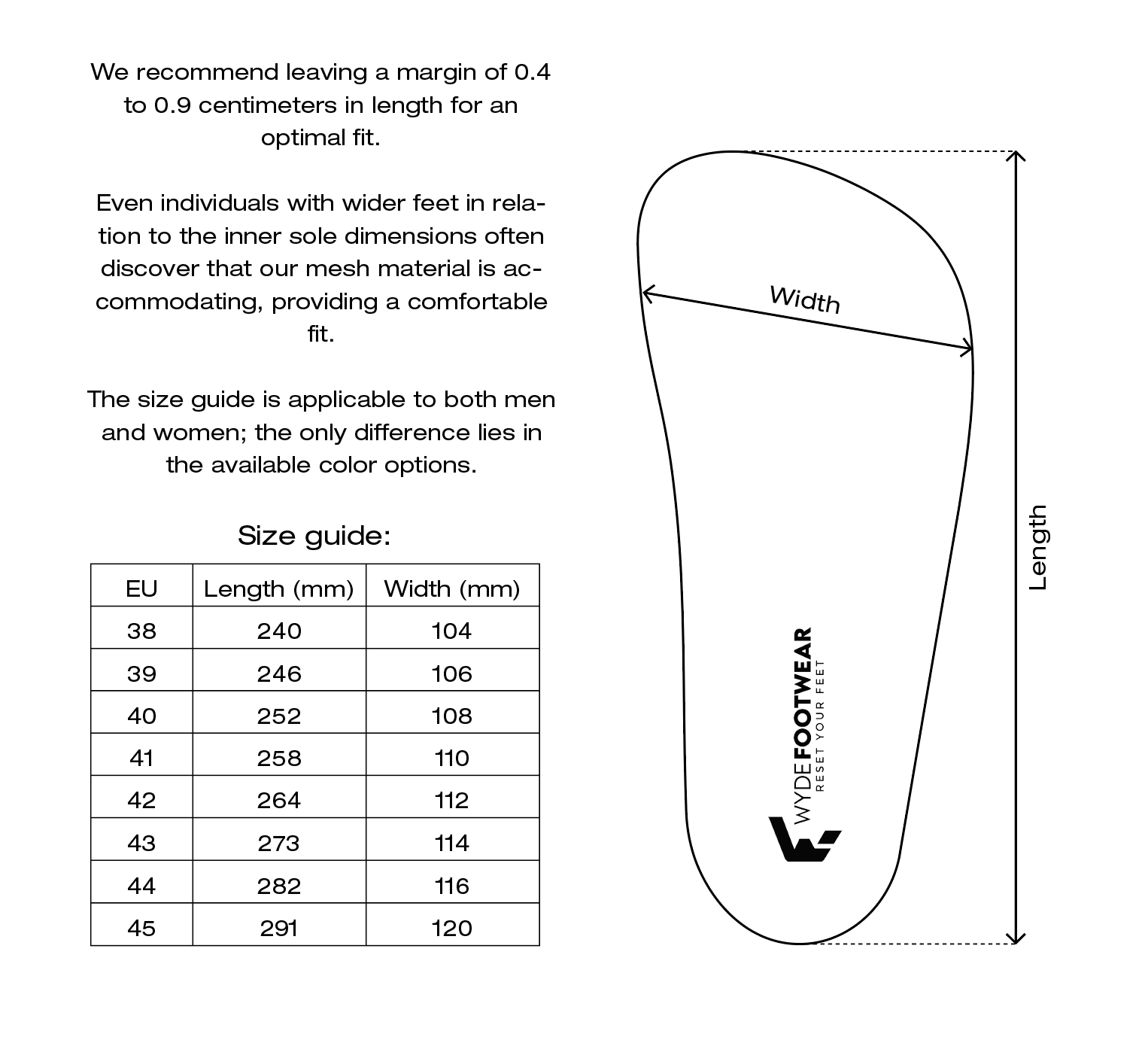 We recommend leaving a margin of 0.4 to 0.9 centimeters in length for an optimal fit.

Even individuals with wider feet in relation to the inner sole dimensions often discover that our mesh material is accommodating, providing a comfortable fit.

The size guide is applicable to both men and women; the only difference lies in the available color options.

Size guide:

| EU | Length (mm) | Width (mm) |
|---|---|---|
| 38 | 240 | 104 |
| 39 | 246 | 106 |
| 40 | 252 | 108 |
| 41 | 258 | 110 |
| 42 | 264 | 112 |
| 43 | 273 | 114 |
| 44 | 282 | 116 |
| 45 | 291 | 120 |

Width

Length

WYDEFOOTWEAR
RESET YOUR FEET